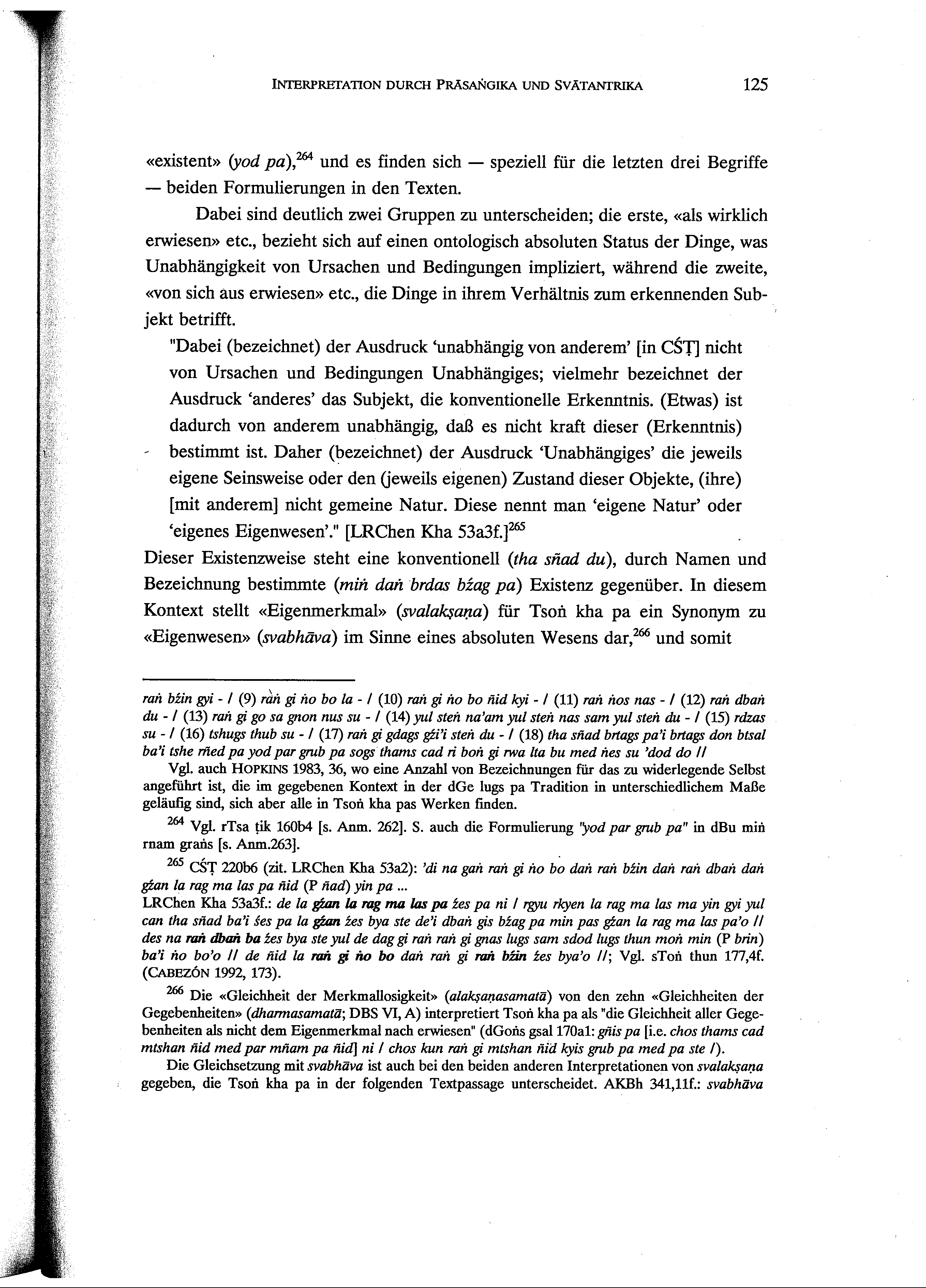 INTERPRETATION DURCH PRĀSAṄGIKA UND SVĀTANTRIKA 125

«existent» (yod pa),$^{264}$ und es finden sich — speziell für die letzten drei Begriffe — beiden Formulierungen in den Texten.

Dabei sind deutlich zwei Gruppen zu unterscheiden; die erste, «als wirklich erwiesen» etc., bezieht sich auf einen ontologisch absoluten Status der Dinge, was Unabhängigkeit von Ursachen und Bedingungen impliziert, während die zweite, «von sich aus erwiesen» etc., die Dinge in ihrem Verhältnis zum erkennenden Subjekt betrifft.

"Dabei (bezeichnet) der Ausdruck 'unabhängig von anderem' [in CŚṬ] nicht von Ursachen und Bedingungen Unabhängiges; vielmehr bezeichnet der Ausdruck 'anderes' das Subjekt, die konventionelle Erkenntnis. (Etwas) ist dadurch von anderem unabhängig, daß es nicht kraft dieser (Erkenntnis) bestimmt ist. Daher (bezeichnet) der Ausdruck 'Unabhängiges' die jeweils eigene Seinsweise oder den (jeweils eigenen) Zustand dieser Objekte, (ihre) [mit anderem] nicht gemeine Natur. Diese nennt man 'eigene Natur' oder 'eigenes Eigenwesen'." [LRChen Kha 53a3f.]$^{265}$

Dieser Existenzweise steht eine konventionell (tha sñad du), durch Namen und Bezeichnung bestimmte (miṅ daṅ brdas bźag pa) Existenz gegenüber. In diesem Kontext stellt «Eigenmerkmal» (svalakṣaṇa) für Tsoṅ kha pa ein Synonym zu «Eigenwesen» (svabhāva) im Sinne eines absoluten Wesens dar,$^{266}$ und somit

raṅ bźin gyi - / (9) raṅ gi ṅo bo la - / (10) raṅ gi ṅo bo ñid kyi - / (11) raṅ ṅos nas - / (12) raṅ dbaṅ du - / (13) raṅ gi go sa gnon nus su - / (14) yul steṅ na'am yul steṅ nas sam yul steṅ du - / (15) rdzas su - / (16) tshugs thub su - / (17) raṅ gi gdags gźi'i steṅ du - / (18) tha sñad brtags pa'i brtags don btsal ba'i tshe rñed pa yod par grub pa sogs thams cad ri boṅ gi rwa lta bu med ṅes su 'dod do //

Vgl. auch HOPKINS 1983, 36, wo eine Anzahl von Bezeichnungen für das zu widerlegende Selbst angeführt ist, die im gegebenen Kontext in der dGe lugs pa Tradition in unterschiedlichem Maße geläufig sind, sich aber alle in Tsoṅ kha pas Werken finden.

$^{264}$ Vgl. rTsa ṭik 160b4 [s. Anm. 262]. S. auch die Formulierung "yod par grub pa" in dBu miṅ rnam graṅs [s. Anm.263].

$^{265}$ CŚṬ 220b6 (zit. LRChen Kha 53a2): 'di na gaṅ raṅ gi ṅo bo daṅ raṅ bźin daṅ raṅ dbaṅ daṅ gźan la rag ma las pa ñid (P ñad) yin pa ...
LRChen Kha 53a3f.: de la gźan la rag ma las pa źes pa ni / rgyu rkyen la rag ma las ma yin gyi yul can tha sñad ba'i śes pa la gźan źes bya ste de'i dbaṅ gis bźag pa min pas gźan la rag ma las pa'o // des na raṅ dbaṅ ba źes bya ste yul de dag gi raṅ raṅ gi gnas lugs sam sdod lugs thun moṅ min (P brin) ba'i ṅo bo'o // de ñid la raṅ gi ṅo bo daṅ raṅ gi raṅ bźin źes bya'o //; Vgl. sToṅ thun 177,4f. (CABEZÓN 1992, 173).

$^{266}$ Die «Gleichheit der Merkmallosigkeit» (alakṣaṇasamatā) von den zehn «Gleichheiten der Gegebenheiten» (dharmasamatā; DBS VI, A) interpretiert Tsoṅ kha pa als "die Gleichheit aller Gegebenheiten als nicht dem Eigenmerkmal nach erwiesen" (dGoṅs gsal 170a1: gñis pa [i.e. chos thams cad mtshan ñid med par mñam pa ñid] ni / chos kun raṅ gi mtshan ñid kyis grub pa med pa ste /).

Die Gleichsetzung mit svabhāva ist auch bei den beiden anderen Interpretationen von svalakṣaṇa gegeben, die Tsoṅ kha pa in der folgenden Textpassage unterscheidet. AKBh 341,11f.: svabhāva